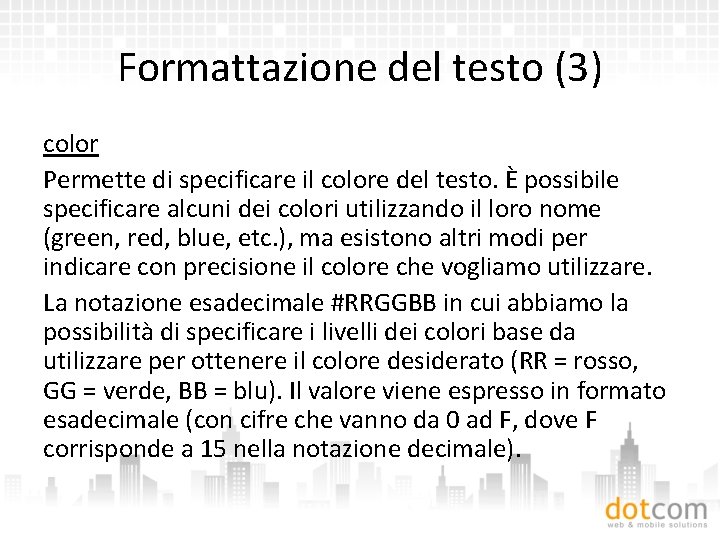 Formattazione del testo (3)

color

Permette di specificare il colore del testo. È possibile specificare alcuni dei colori utilizzando il loro nome (green, red, blue, etc.), ma esistono altri modi per indicare con precisione il colore che vogliamo utilizzare.

La notazione esadecimale #RRGGBB in cui abbiamo la possibilità di specificare i livelli dei colori base da utilizzare per ottenere il colore desiderato (RR = rosso, GG = verde, BB = blu). Il valore viene espresso in formato esadecimale (con cifre che vanno da 0 ad F, dove F corrisponde a 15 nella notazione decimale).

dotcom
web & mobile solutions